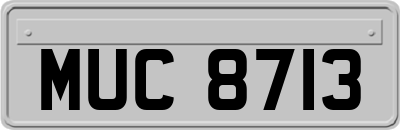 MUC 8713